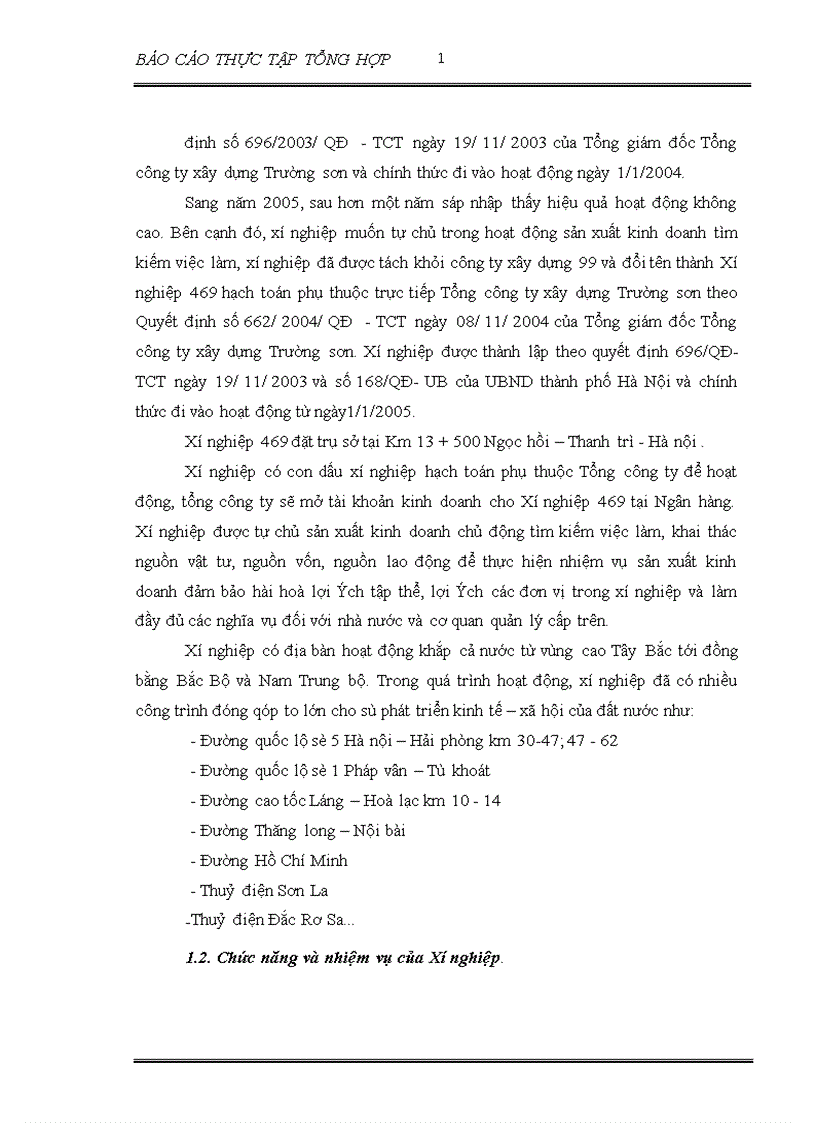 BÁO CÁO THỰC TẬP TỔNG HỢP 1

định số 696/2003/ QĐ - TCT ngày 19/ 11/ 2003 của Tổng giám đốc Tổng công ty xây dựng Trường sơn và chính thức đi vào hoạt động ngày 1/1/2004.

Sang năm 2005, sau hơn một năm sáp nhập thấy hiệu quả hoạt động không cao. Bên cạnh đó, xí nghiệp muốn tự chủ trong hoạt động sản xuất kinh doanh tìm kiếm việc làm, xí nghiệp đã được tách khỏi công ty xây dựng 99 và đổi tên thành Xí nghiệp 469 hạch toán phụ thuộc trực tiếp Tổng công ty xây dựng Trường sơn theo Quyết định số 662/ 2004/ QĐ - TCT ngày 08/ 11/ 2004 của Tổng giám đốc Tổng công ty xây dựng Trường sơn. Xí nghiệp được thành lập theo quyết định 696/QĐ-TCT ngày 19/ 11/ 2003 và số 168/QĐ- UB của UBND thành phố Hà Nội và chính thức đi vào hoạt động từ ngày1/1/2005.

Xí nghiệp 469 đặt trụ sở tại Km 13 + 500 Ngọc hồi – Thanh trì - Hà nội .

Xí nghiệp có con dấu xí nghiệp hạch toán phụ thuộc Tổng công ty để hoạt động, tổng công ty sẽ mở tài khoản kinh doanh cho Xí nghiệp 469 tại Ngân hàng. Xí nghiệp được tự chủ sản xuất kinh doanh chủ động tìm kiếm việc làm, khai thác nguồn vật tư, nguồn vốn, nguồn lao động để thực hiện nhiệm vụ sản xuất kinh doanh đảm bảo hài hoà lợi Ých tập thể, lợi Ých các đơn vị trong xí nghiệp và làm đầy đủ các nghĩa vụ đối với nhà nước và cơ quan quản lý cấp trên.

Xí nghiệp có địa bàn hoạt động khắp cả nước từ vùng cao Tây Bắc tới đồng bằng Bắc Bộ và Nam Trung bộ. Trong quá trình hoạt động, xí nghiệp đã có nhiều công trình đóng góp to lớn cho sù phát triển kinh tế – xã hội của đất nước như:

- Đường quốc lộ sè 5 Hà nội – Hải phòng km 30-47; 47 - 62
- Đường quốc lộ sè 1 Pháp vân – Tù khoát
- Đường cao tốc Láng – Hoà lạc km 10 - 14
- Đường Thăng long – Nội bài
- Đường Hồ Chí Minh
- Thuỷ điện Sơn La
-Thuỷ điện Đắc Rơ Sa...

1.2. Chức năng và nhiệm vụ của Xí nghiệp.